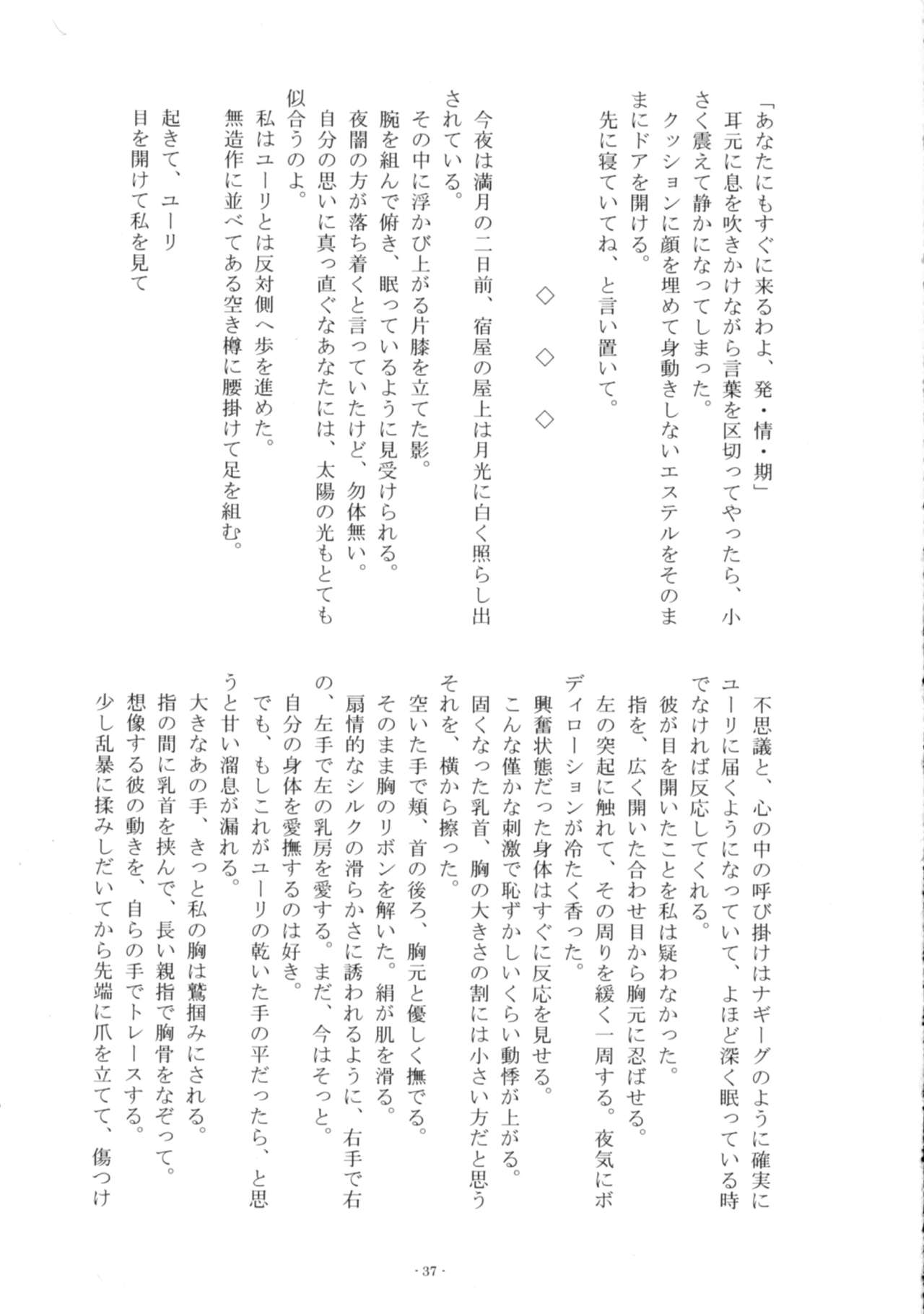 「あなたにもすぐに来るわよ、発・情・期」
耳元に息を吹きかけながら言葉を区切ってやったら、小さく震えて静かになってしまった。
クッションに顔を埋めて身動きしないエステルをそのままにドアを開ける。
先に寝ていてね、と言い置いて。

◇　◇　◇

今夜は満月の二日前、宿屋の屋上は月光に白く照らし出されている。
その中に浮かび上がる片膝を立てた影。
腕を組んで俯き、眠っているように見受けられる。
夜闇の方が落ち着くと言っていたけど、勿体無い。
自分の思いに真っ直ぐなあなたには、太陽の光もとても似合うのよ。
私はユーリとは反対側へ歩を進めた。
無造作に並べてある空き樽に腰掛けて足を組む。

起きて、ユーリ
目を開けて私を見て

不思議と、心の中の呼び掛けはナギーグのように確実にユーリに届くようになっていて、よほど深く眠っている時でなければ反応してくれる。
彼が目を開いたことを私は疑わなかった。
指を、広く開いた合わせ目から胸元に忍ばせる。
左の突起に触れて、その周りを緩く一周する。夜気にボディローションが冷たく香った。
興奮状態だった身体はすぐに反応を見せる。
こんな僅かな刺激で恥ずかしいくらい動悸が上がる。
固くなった乳首、胸の大きさの割には小さい方だと思うそれを、横から擦った。
空いた手で頬、首の後ろ、胸元と優しく撫でる。
そのまま胸のリボンを解いた。絹が肌を滑る。
扇情的なシルクの滑らかさに誘われるように、右手で右の、左手で左の乳房を愛する。まだ、今はそっと。
自分の身体を愛撫するのは好き。
でも、もしこれがユーリの乾いた手の平だったら、と思うと甘い溜息が漏れる。
大きなあの手、きっと私の胸は鷲掴みにされる。
指の間に乳首を挟んで、長い親指で胸骨をなぞって。
想像する彼の動きを、自らの手でトレースする。
少し乱暴に揉みしだいてから先端に爪を立てて、傷つけ

· 37 ·